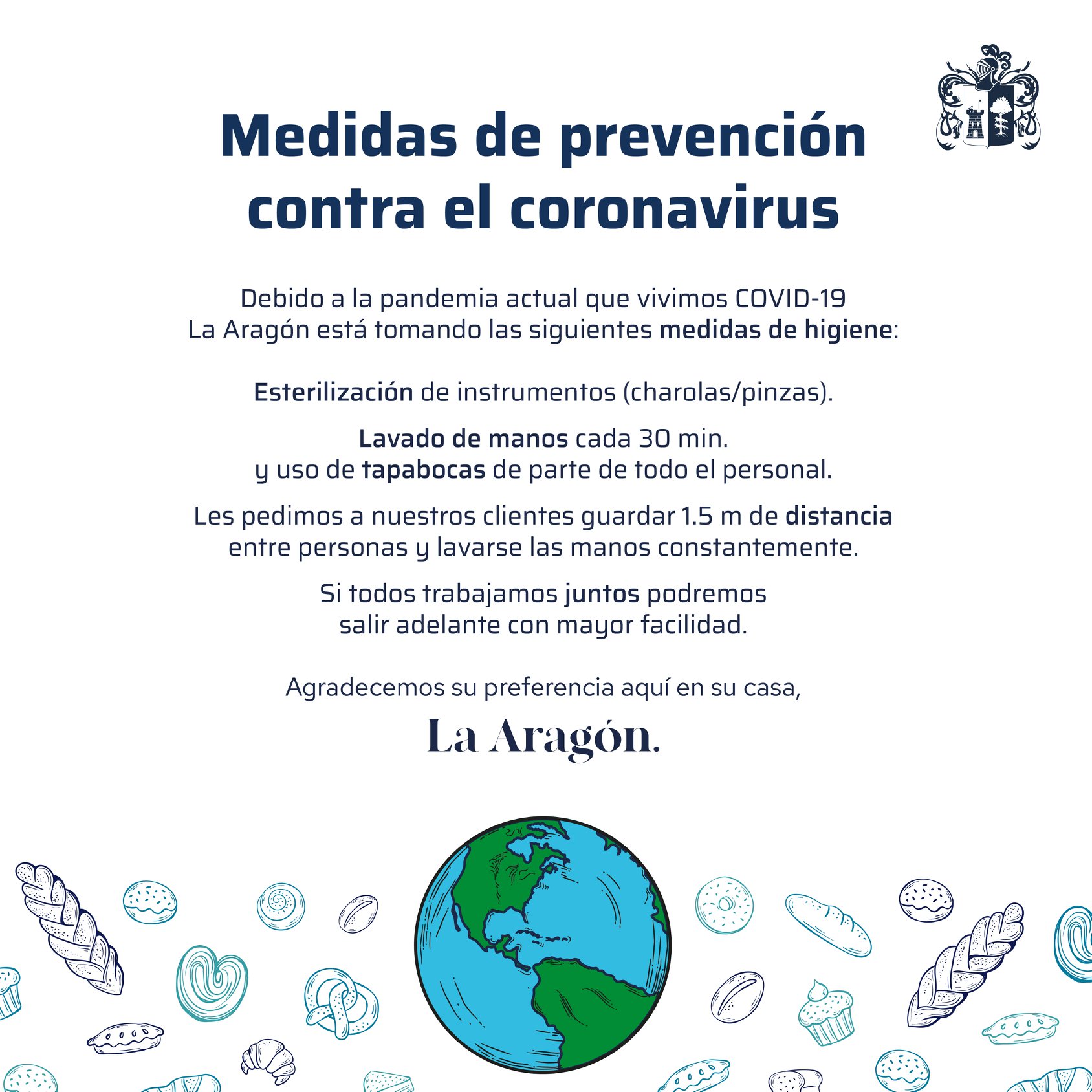 Medidas de prevención contra el coronavirus

Debido a la pandemia actual que vivimos COVID-19 La Aragón está tomando las siguientes medidas de higiene:

Esterilización de instrumentos (charolas/pinzas).

Lavado de manos cada 30 min. y uso de tapabocas de parte de todo el personal.

Les pedimos a nuestros clientes guardar 1.5 m de distancia entre personas y lavarse las manos constantemente.

Si todos trabajamos juntos podremos salir adelante con mayor facilidad.

Agradecemos su preferencia aquí en su casa,

La Aragón.